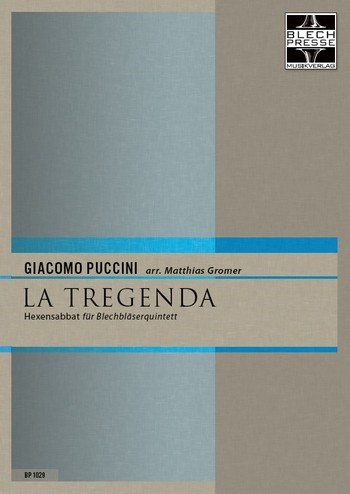 BLECH
PRESSE
MUSIKVERLAG

GIACOMO PUCCINI arr. Matthias Gromer

LA TREGENDA

Hexensabbat für Blechbläserquintett

BP 1029